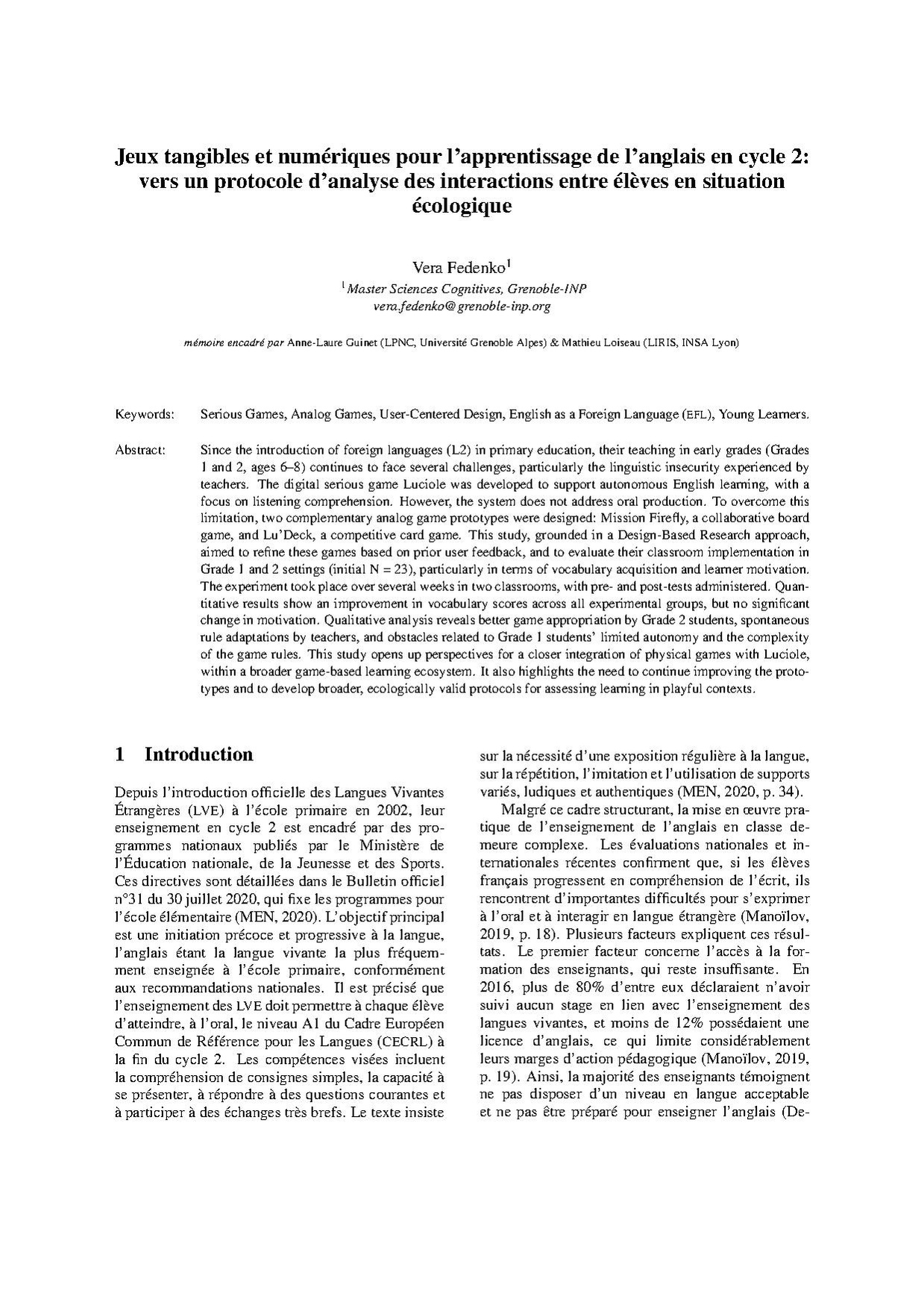 Jeux tangibles et numériques pour l'apprentissage de l'anglais en cycle 2: vers un protocole d'analyse des interactions entre élèves en situation écologique

Vera Fedenko$^1$
$^1$Master Sciences Cognitives, Grenoble-INP
vera.fedenko@grenoble-inp.org

mémoire encadré par Anne-Laure Guinet (LPNC, Université Grenoble Alpes) & Mathieu Loiseau (LIRIS, INSA Lyon)

Keywords: Serious Games, Analog Games, User-Centered Design, English as a Foreign Language (EFL), Young Learners.

Abstract: Since the introduction of foreign languages (L2) in primary education, their teaching in early grades (Grades 1 and 2, ages 6–8) continues to face several challenges, particularly the linguistic insecurity experienced by teachers. The digital serious game Luciole was developed to support autonomous English learning, with a focus on listening comprehension. However, the system does not address oral production. To overcome this limitation, two complementary analog game prototypes were designed: Mission Firefly, a collaborative board game, and Lu'Deck, a competitive card game. This study, grounded in a Design-Based Research approach, aimed to refine these games based on prior user feedback, and to evaluate their classroom implementation in Grade 1 and 2 settings (initial N = 23), particularly in terms of vocabulary acquisition and learner motivation. The experiment took place over several weeks in two classrooms, with pre- and post-tests administered. Quantitative results show an improvement in vocabulary scores across all experimental groups, but no significant change in motivation. Qualitative analysis reveals better game appropriation by Grade 2 students, spontaneous rule adaptations by teachers, and obstacles related to Grade 1 students' limited autonomy and the complexity of the game rules. This study opens up perspectives for a closer integration of physical games with Luciole, within a broader game-based learning ecosystem. It also highlights the need to continue improving the prototypes and to develop broader, ecologically valid protocols for assessing learning in playful contexts.

1 Introduction

Depuis l'introduction officielle des Langues Vivantes Étrangères (LVE) à l'école primaire en 2002, leur enseignement en cycle 2 est encadré par des programmes nationaux publiés par le Ministère de l'Éducation nationale, de la Jeunesse et des Sports. Ces directives sont détaillées dans le Bulletin officiel n°31 du 30 juillet 2020, qui fixe les programmes pour l'école élémentaire (MEN, 2020). L'objectif principal est une initiation précoce et progressive à la langue, l'anglais étant la langue vivante la plus fréquemment enseignée à l'école primaire, conformément aux recommandations nationales. Il est précisé que l'enseignement des LVE doit permettre à chaque élève d'atteindre, à l'oral, le niveau A1 du Cadre Européen Commun de Référence pour les Langues (CECRL) à la fin du cycle 2. Les compétences visées incluent la compréhension de consignes simples, la capacité à se présenter, à répondre à des questions courantes et à participer à des échanges très brefs. Le texte insiste sur la nécessité d'une exposition régulière à la langue, sur la répétition, l'imitation et l'utilisation de supports variés, ludiques et authentiques (MEN, 2020, p. 34).

Malgré ce cadre structurant, la mise en œuvre pratique de l'enseignement de l'anglais en classe demeure complexe. Les évaluations nationales et internationales récentes confirment que, si les élèves français progressent en compréhension de l'écrit, ils rencontrent d'importantes difficultés pour s'exprimer à l'oral et à interagir en langue étrangère (Manoïlov, 2019, p. 18). Plusieurs facteurs expliquent ces résultats. Le premier facteur concerne l'accès à la formation des enseignants, qui reste insuffisante. En 2016, plus de 80% d'entre eux déclaraient n'avoir suivi aucun stage en lien avec l'enseignement des langues vivantes, et moins de 12% possédaient une licence d'anglais, ce qui limite considérablement leurs marges d'action pédagogique (Manoïlov, 2019, p. 19). Ainsi, la majorité des enseignants témoignent ne pas disposer d'un niveau en langue acceptable et ne pas être préparé pour enseigner l'anglais (De-